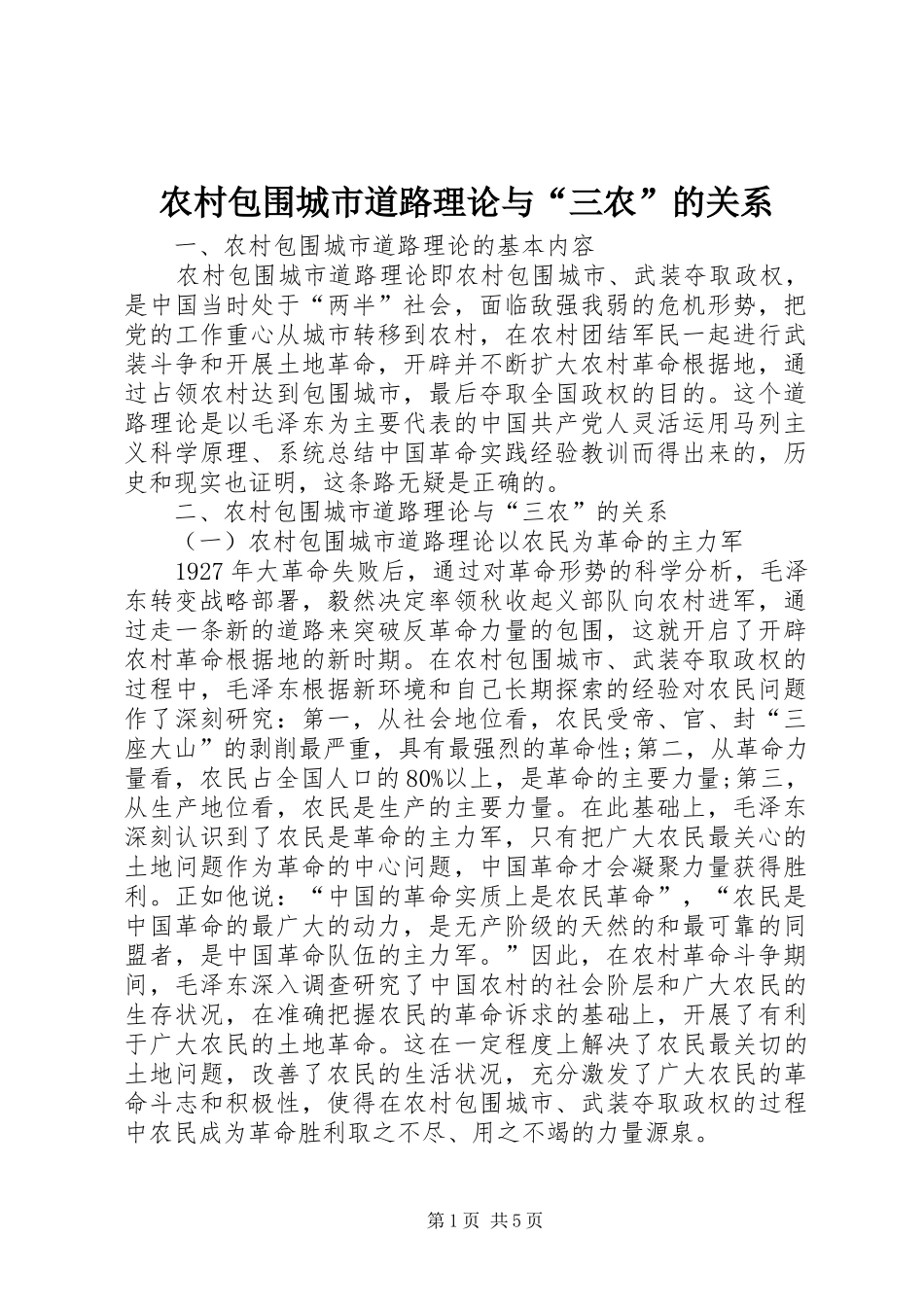 农村包围城市道路理论与“三农”的关系

一、农村包围城市道路理论的基本内容

农村包围城市道路理论即农村包围城市、武装夺取政权，是中国当时处于“两半”社会，面临敌强我弱的危机形势，把党的工作重心从城市转移到农村，在农村团结军民一起进行武装斗争和开展土地革命，开辟并不断扩大农村革命根据地，通过占领农村达到包围城市，最后夺取全国政权的目的。这个道路理论是以毛泽东为主要代表的中国共产党人灵活运用马列主义科学原理、系统总结中国革命实践经验教训而得出来的，历史和现实也证明，这条路无疑是正确的。

二、农村包围城市道路理论与“三农”的关系

（一）农村包围城市道路理论以农民为革命的主力军

1927年大革命失败后，通过对革命形势的科学分析，毛泽东转变战略部署，毅然决定率领秋收起义部队向农村进军，通过走一条新的道路来突破反革命力量的包围，这就开启了开辟农村革命根据地的新时期。在农村包围城市、武装夺取政权的过程中，毛泽东根据新环境和自己长期探索的经验对农民问题作了深刻研究：第一，从社会地位看，农民受帝、官、封“三座大山”的剥削最严重，具有最强烈的革命性;第二，从革命力量看，农民占全国人口的80%以上，是革命的主要力量;第三，从生产地位看，农民是生产的主要力量。在此基础上，毛泽东深刻认识到了农民是革命的主力军，只有把广大农民最关心的土地问题作为革命的中心问题，中国革命才会凝聚力量获得胜利。正如他说：“中国的革命实质上是农民革命”，“农民是中国革命的最广大的动力，是无产阶级的天然的和最可靠的同盟者，是中国革命队伍的主力军。”因此，在农村革命斗争期间，毛泽东深入调查研究了中国农村的社会阶层和广大农民的生存状况，在准确把握农民的革命诉求的基础上，开展了有利于广大农民的土地革命。这在一定程度上解决了农民最关切的土地问题，改善了农民的生活状况，充分激发了广大农民的革命斗志和积极性，使得在农村包围城市、武装夺取政权的过程中农民成为革命胜利取之不尽、用之不竭的力量源泉。

第1页 共5页